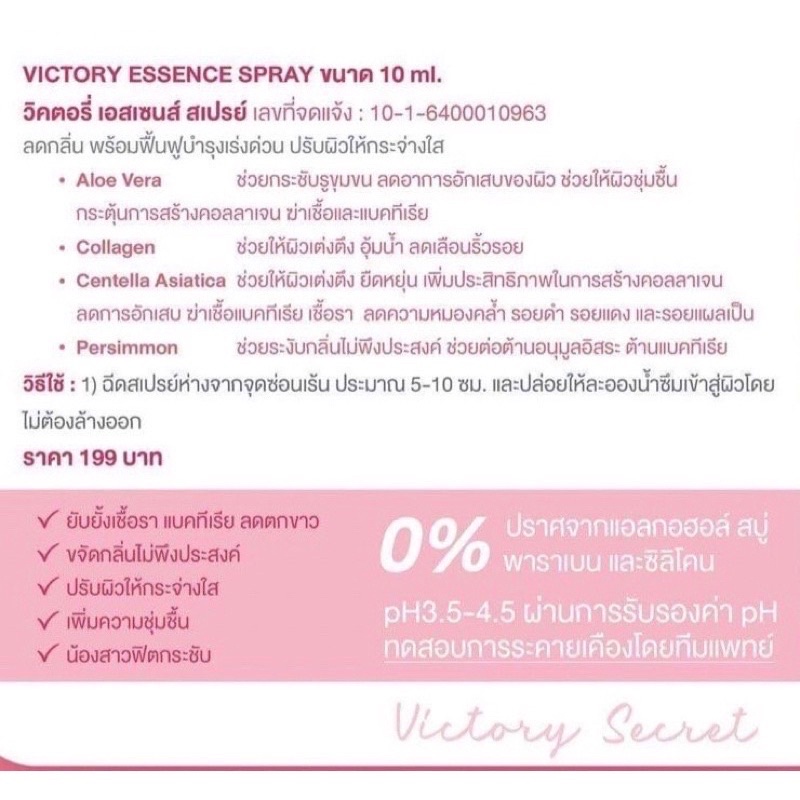 VICTORY ESSENCE SPRAY ขนาด 10 ml.
วิคตอรี่ เอสเซนส์ สเปรย์ เลขที่จดแจ้ง : 10-1-6400010963
ลดกลิ่น พร้อมฟื้นฟูบำรุงเร่งด่วน ปรับผิวให้กระจ่างใส

• Aloe Vera ช่วยกระชับรูขุมขน ลดอาการอักเสบของผิว ช่วยให้ผิวชุ่มชื้น กระตุ้นการสร้างคอลลาเจน ฆ่าเชื้อและแบคทีเรีย
• Collagen ช่วยให้ผิวเต่งตึง อุ้มน้ำ ลดเลือนริ้วรอย
• Centella Asiatica ช่วยให้ผิวเต่งตึง ยืดหยุ่น เพิ่มประสิทธิภาพในการสร้างคอลลาเจน ลดการอักเสบ ฆ่าเชื้อแบคทีเรีย เชื้อรา ลดความหมองคล้ำ รอยดำ รอยแดง และรอยแผลเป็น
• Persimmon ช่วยระงับกลิ่นไม่พึงประสงค์ ช่วยต่อต้านอนุมูลอิสระ ต้านแบคทีเรีย

วิธีใช้ : 1) ฉีดสเปรย์ห่างจากจุดซ่อนเร้น ประมาณ 5-10 ซม. และปล่อยให้ละอองน้ำซึมเข้าสู่ผิวโดยไม่ต้องล้างออก

ราคา 199 บาท

✓ ยับยั้งเชื้อรา แบคทีเรีย ลดตกขาว
✓ ขจัดกลิ่นไม่พึงประสงค์
✓ ปรับผิวให้กระจ่างใส
✓ เพิ่มความชุ่มชื้น
✓ น้องสาวฟิตกระชับ

0% ปราศจากแอลกอฮอล์ สบู่ พาราเบน และซิลิโคน

pH3.5-4.5 ผ่านการรับรองค่า pH
ทดสอบการระคายเคืองโดยทีมแพทย์

Victory Secret